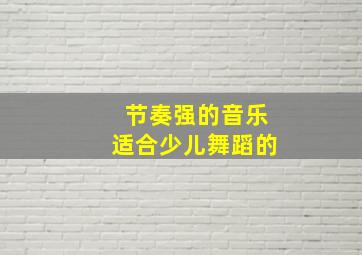 节奏强的音乐
适合少儿舞蹈的